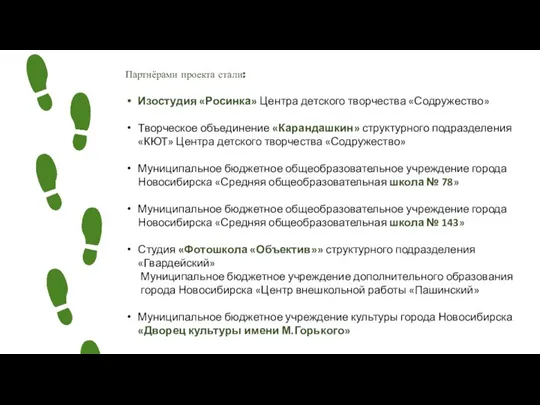 Партнёрами проекта стали:

• Изостудия «Росинка» Центра детского творчества «Содружество»

• Творческое объединение «Карандашкин» структурного подразделения «КЮТ» Центра детского творчества «Содружество»

• Муниципальное бюджетное общеобразовательное учреждение города Новосибирска «Средняя общеобразовательная школа № 78»

• Муниципальное бюджетное общеобразовательное учреждение города Новосибирска «Средняя общеобразовательная школа № 143»

• Студия «Фотошкола «Объектив»» структурного подразделения «Гвардейский»
Муниципальное бюджетное учреждение дополнительного образования города Новосибирска «Центр внешкольной работы «Пашинский»

• Муниципальное бюджетное учреждение культуры города Новосибирска «Дворец культуры имени М.Горького»